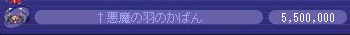 †悪魔の羽のかばん

5,500,000